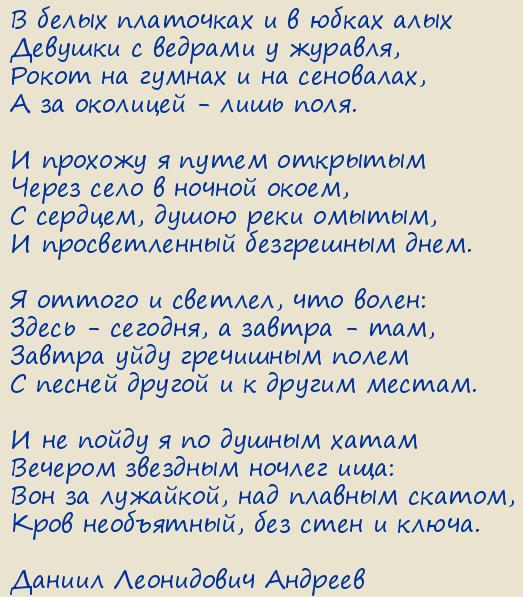 В белых платочках и в юбках алых
Девушки с ведрами у журавля,
Рокот на гумнах и на сеновалах,
А за околицей - лишь поля.

И прохожу я путем открытым
Через село в ночной окоем,
С сердцем, душою реки омытым,
И просветленный безгрешным днем.

Я оттого и светлел, что волен:
Здесь - сегодня, а завтра - там,
Завтра уйду гречишным полем
С песней другой и к другим местам.

И не пойду я по душным хатам
Вечером звездным ночлег ища:
Вон за лужайкой, над плавным скатом,
Кров необъятный, без стен и ключа.

Даниил Леонидович Андреев